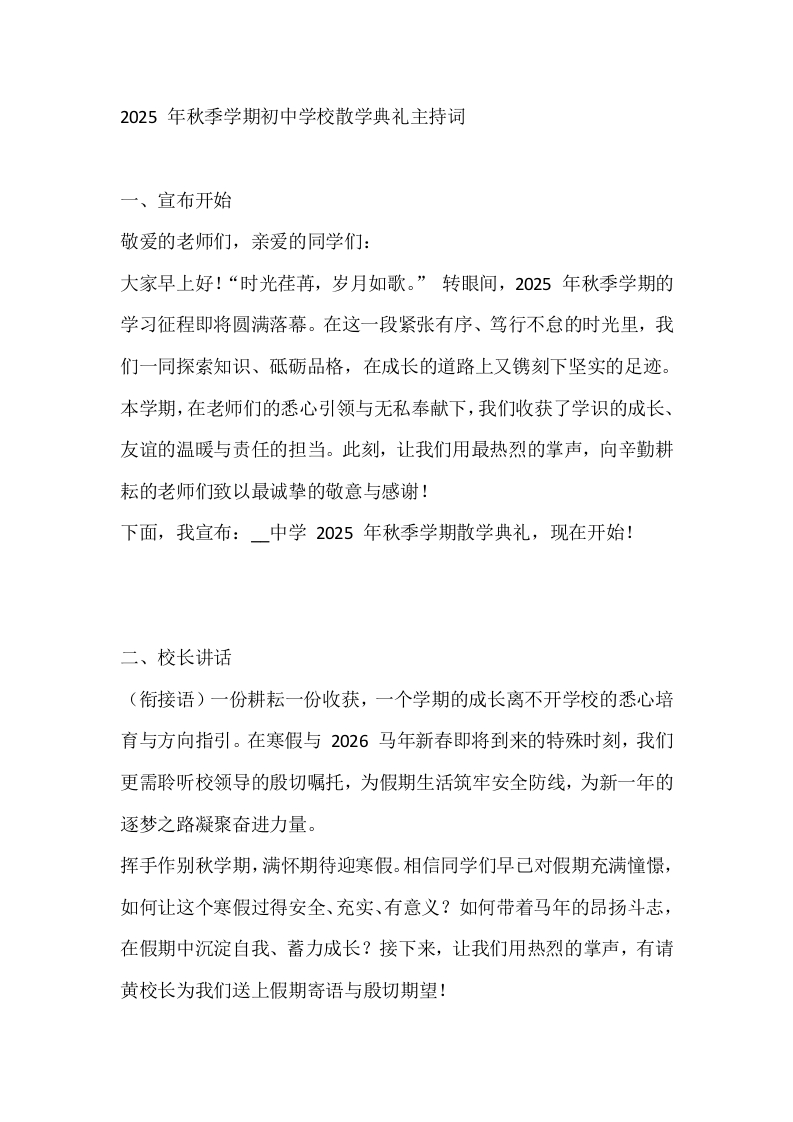 2025 年秋季学期初中学校散学典礼主持词

一、宣布开始

敬爱的老师们，亲爱的同学们：

大家早上好！“时光荏苒，岁月如歌。” 转眼间，2025 年秋季学期的学习征程即将圆满落幕。在这一段紧张有序、笃行不怠的时光里，我们一同探索知识、砥砺品格，在成长的道路上又镌刻下坚实的足迹。本学期，在老师们的悉心引领与无私奉献下，我们收获了学识的成长、友谊的温暖与责任的担当。此刻，让我们用最热烈的掌声，向辛勤耕耘的老师们致以最诚挚的敬意与感谢！

下面，我宣布：__中学 2025 年秋季学期散学典礼，现在开始！

二、校长讲话

（衔接语）一份耕耘一份收获，一个学期的成长离不开学校的悉心培育与方向指引。在寒假与 2026 马年新春即将到来的特殊时刻，我们更需聆听校领导的殷切嘱托，为假期生活筑牢安全防线，为新一年的逐梦之路凝聚奋进力量。

挥手作别秋学期，满怀期待迎寒假。相信同学们早已对假期充满憧憬，如何让这个寒假过得安全、充实、有意义？如何带着马年的昂扬斗志，在假期中沉淀自我、蓄力成长？接下来，让我们用热烈的掌声，有请黄校长为我们送上假期寄语与殷切期望！